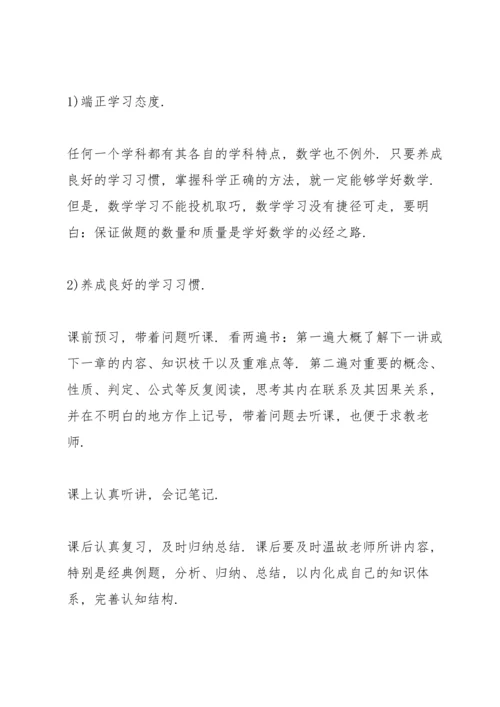 1)端正学习态度.

任何一个学科都有其各自的学科特点，数学也不例外. 只要养成良好的学习习惯，掌握科学正确的方法，就一定能够学好数学. 但是，数学学习不能投机取巧，数学学习没有捷径可走，要明白：保证做题的数量和质量是学好数学的必经之路.

2)养成良好的学习习惯.

课前预习，带着问题听课. 看两遍书：第一遍大概了解下一讲或下一章的内容、知识枝干以及重难点等. 第二遍对重要的概念、性质、判定、公式等反复阅读，思考其内在联系及其因果关系，并在不明白的地方作上记号，带着问题去听课，也便于求教老师.

课上认真听讲，会记笔记.

课后认真复习，及时归纳总结. 课后要及时温故老师所讲内容，特别是经典例题，分析、归纳、总结，以内化成自己的知识体系，完善认知结构.